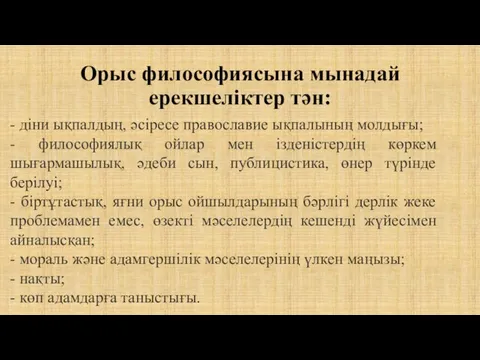 Орыс философиясына мынадай ерекшеліктер тән:

- діни ықпалдың, әсіресе православие ықпалының молдығы;
- философиялық ойлар мен ізденістердің көркем шығармашылық, әдеби сын, публицистика, өнер түрінде берілуі;
- біртұтастық, яғни орыс ойшылдарының бәрлігі дерлік жеке проблемамен емес, өзекті мәселелердің кешенді жүйесімен айналысқан;
- мораль және адамгершілік мәселелерінің үлкен маңызы;
- нақты;
- көп адамдарға таныстығы.